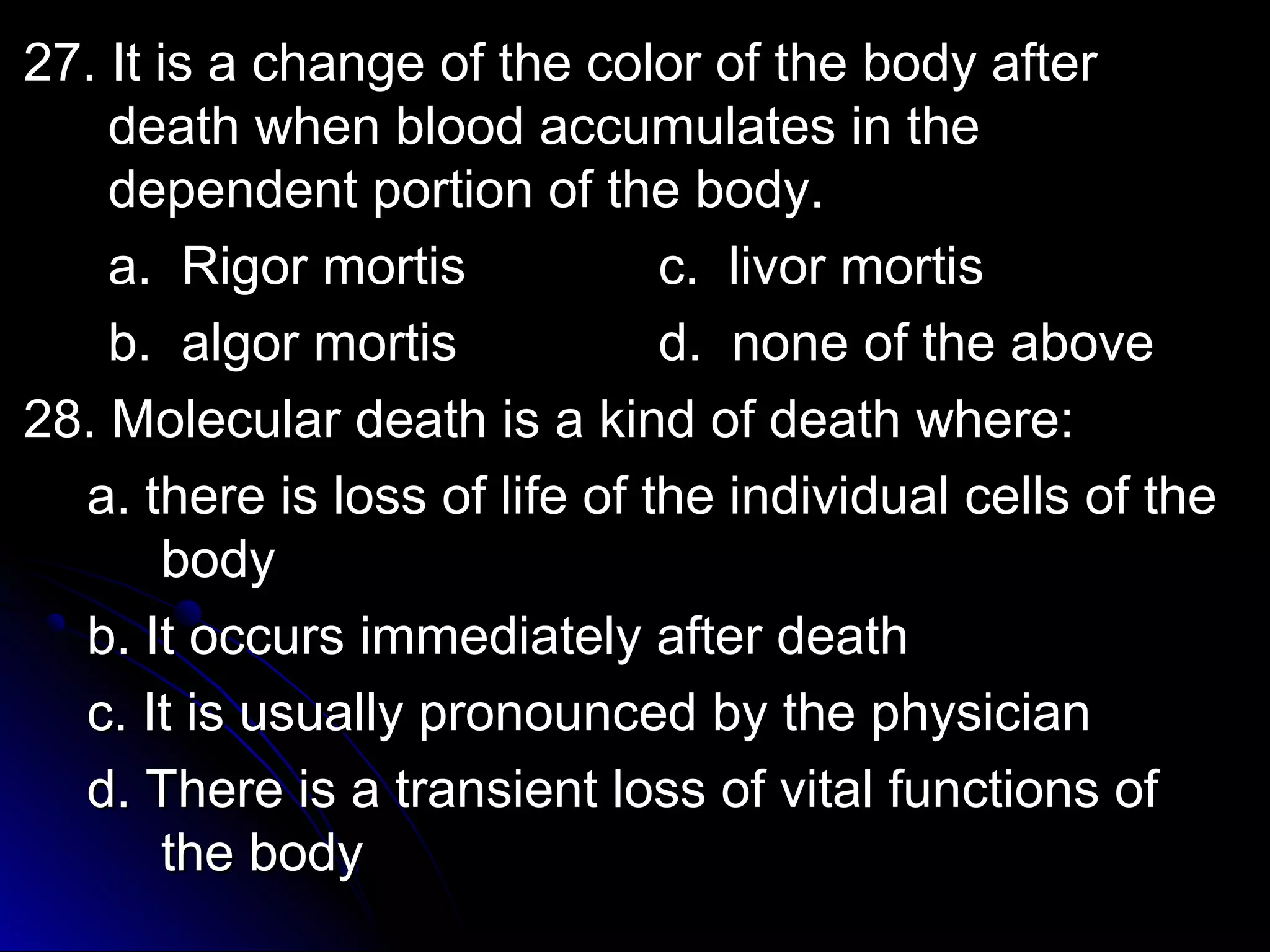 27. It is a change of the color of the body after death when blood accumulates in the dependent portion of the body.

a. Rigor mortis

b. algor mortis

c. livor mortis

d. none of the above

28. Molecular death is a kind of death where:

a. there is loss of life of the individual cells of the body

b. It occurs immediately after death

c. It is usually pronounced by the physician

d. There is a transient loss of vital functions of the body